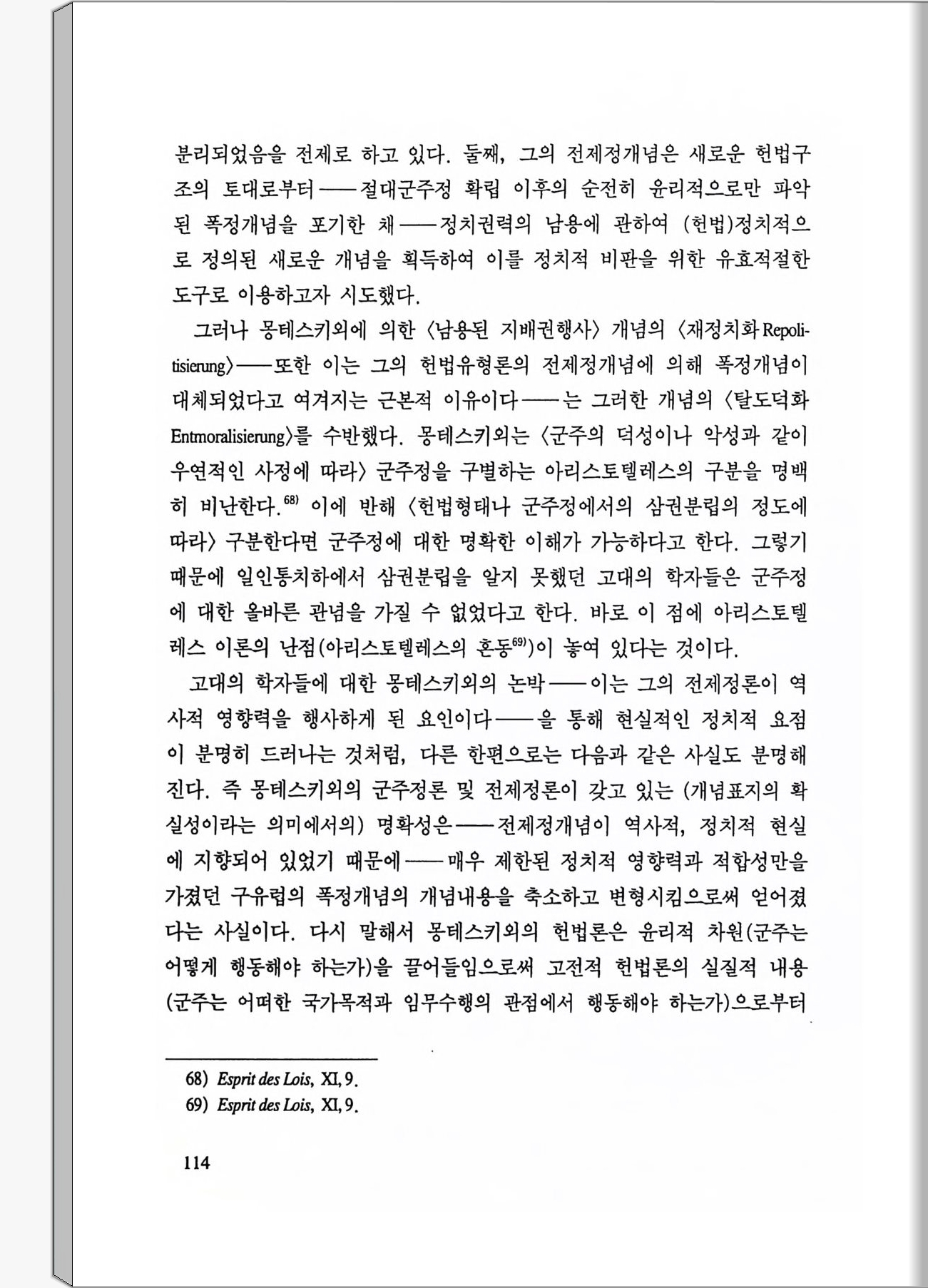 분리되었음을 전제로 하고 있다. 둘째, 그의 전제정개념은 새로운 헌법구조의 토대로부터——절대군주정 확립 이후의 순전히 윤리적으로만 파악된 폭정개념을 포기한 채——정치권력의 남용에 관하여 (헌법)정치적으로 정의된 새로운 개념을 획득하여 이를 정치적 비판을 위한 유효적절한 도구로 이용하고자 시도했다.

그러나 몽테스키외에 의한 〈남용된 지배권행사〉 개념의 〈재정치화 Repolitisierung〉——또한 이는 그의 헌법유형론의 전제정개념에 의해 폭정개념이 대체되었다고 여겨지는 근본적 이유이다——는 그러한 개념의 〈탈도덕화 Entmoralisierung〉를 수반했다. 몽테스키외는 〈군주의 덕성이나 악성과 같이 우연적인 사정에 따라〉 군주정을 구별하는 아리스토텔레스의 구분을 명백히 비난한다.$^{68)}$ 이에 반해 〈헌법형태나 군주정에서의 삼권분립의 정도에 따라〉 구분한다면 군주정에 대한 명확한 이해가 가능하다고 한다. 그렇기 때문에 일인통치하에서 삼권분립을 알지 못했던 고대의 학자들은 군주정에 대한 올바른 관념을 가질 수 없었다고 한다. 바로 이 점에 아리스토텔레스 이론의 난점(아리스토텔레스의 혼동$^{69)}$)이 놓여 있다는 것이다.

고대의 학자들에 대한 몽테스키외의 논박——이는 그의 전제정론이 역사적 영향력을 행사하게 된 요인이다——을 통해 현실적인 정치적 요점이 분명히 드러나는 것처럼, 다른 한편으로는 다음과 같은 사실도 분명해진다. 즉 몽테스키외의 군주정론 및 전제정론이 갖고 있는 (개념표지의 확실성이라는 의미에서의) 명확성은——전제정개념이 역사적, 정치적 현실에 지향되어 있었기 때문에——매우 제한된 정치적 영향력과 적합성만을 가졌던 구유럽의 폭정개념의 개념내용을 축소하고 변형시킴으로써 얻어졌다는 사실이다. 다시 말해서 몽테스키외의 헌법론은 윤리적 차원(군주는 어떻게 행동해야 하는가)을 끌어들임으로써 고전적 헌법론의 실질적 내용(군주는 어떠한 국가목적과 임무수행의 관점에서 행동해야 하는가)으로부터

68) Esprit des Lois, XI, 9.
69) Esprit des Lois, XI, 9.

114